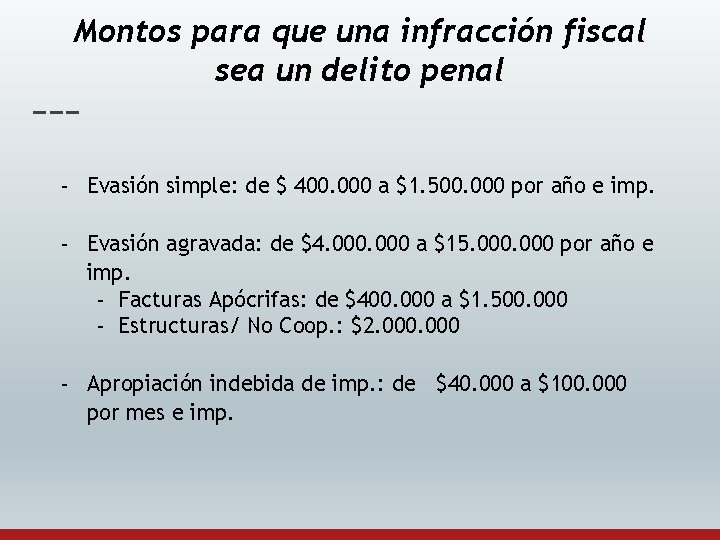 Montos para que una infracción fiscal sea un delito penal

- Evasión simple: de \$ 400.000 a \$1.500.000 por año e imp.

- Evasión agravada: de \$4.000.000 a \$15.000.000 por año e imp.
  - Facturas Apócrifas: de \$400.000 a \$1.500.000
  - Estructuras/ No Coop.: \$2.000.000

- Apropiación indebida de imp.: de \$40.000 a \$100.000 por mes e imp.